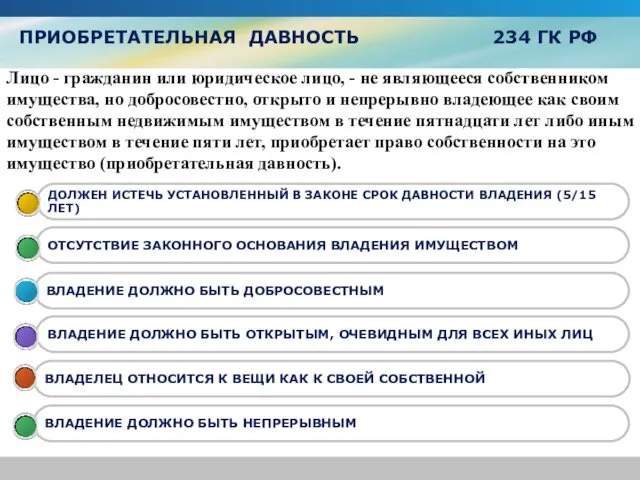 ПРИОБРЕТАТЕЛЬНАЯ ДАВНОСТЬ 234 ГК РФ

Лицо - гражданин или юридическое лицо, - не являющееся собственником имущества, но добросовестно, открыто и непрерывно владеющее как своим собственным недвижимым имуществом в течение пятнадцати лет либо иным имуществом в течение пяти лет, приобретает право собственности на это имущество (приобретательная давность).

ДОЛЖЕН ИСТЕЧЬ УСТАНОВЛЕННЫЙ В ЗАКОНЕ СРОК ДАВНОСТИ ВЛАДЕНИЯ (5/15 ЛЕТ)

ОТСУТСТВИЕ ЗАКОННОГО ОСНОВАНИЯ ВЛАДЕНИЯ ИМУЩЕСТВОМ

ВЛАДЕНИЕ ДОЛЖНО БЫТЬ ДОБРОСОВЕСТНЫМ

ВЛАДЕНИЕ ДОЛЖНО БЫТЬ ОТКРЫТЫМ, ОЧЕВИДНЫМ ДЛЯ ВСЕХ ИНЫХ ЛИЦ

ВЛАДЕЛЕЦ ОТНОСИТСЯ К ВЕЩИ КАК К СВОЕЙ СОБСТВЕННОЙ

ВЛАДЕНИЕ ДОЛЖНО БЫТЬ НЕПРЕРЫВНЫМ